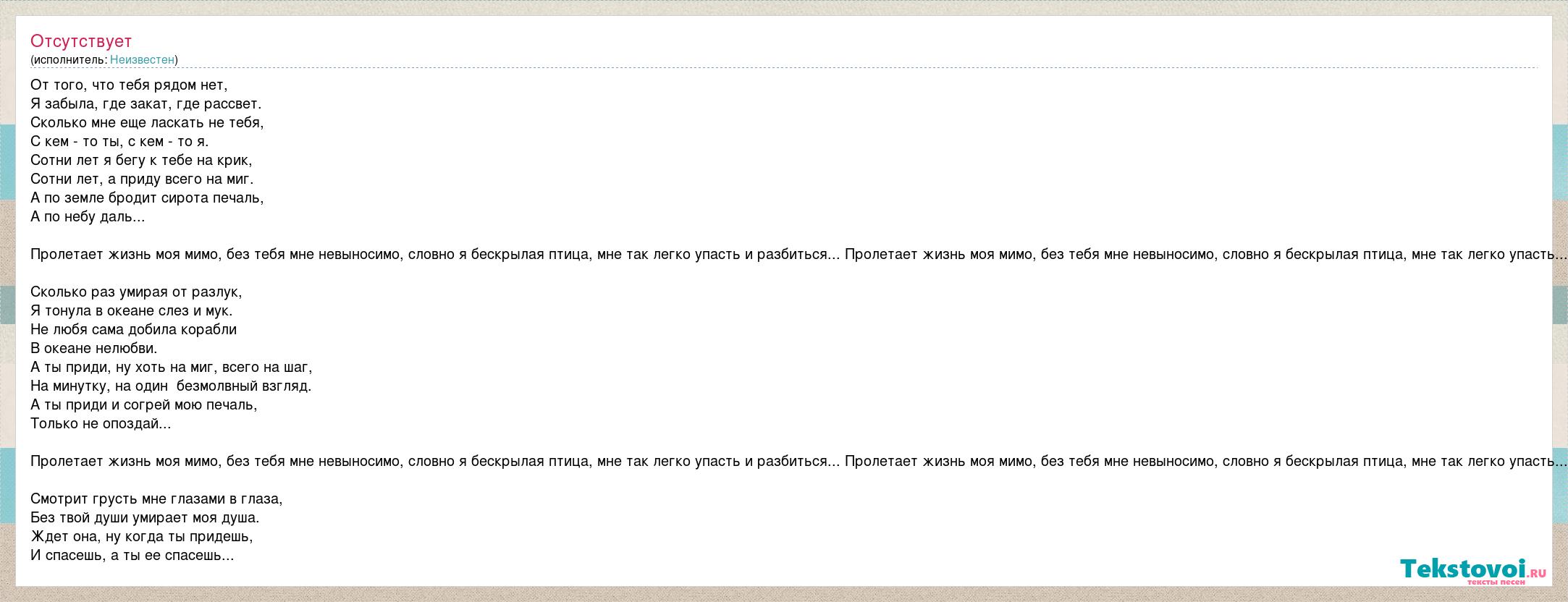 Отсутствует
(исполнитель: Неизвестен)

От того, что тебя рядом нет,
Я забыла, где закат, где рассвет.
Сколько мне еще ласкать не тебя,
С кем - то ты, с кем - то я.
Сотни лет я бегу к тебе на крик,
Сотни лет, а приду всего на миг.
А по земле бродит сирота печаль,
А по небу даль...

Пролетает жизнь моя мимо, без тебя мне невыносимо, словно я бескрылая птица, мне так легко упасть и разбиться... Пролетает жизнь моя мимо, без тебя мне невыносимо, словно я бескрылая птица, мне так легко упасть...

Сколько раз умирая от разлук,
Я тонула в океане слез и мук.
Не любя сама добила корабли
В океане нелюбви.
А ты приди, ну хоть на миг, всего на шаг,
На минутку, на один безмолвный взгляд.
А ты приди и согрей мою печаль,
Только не опоздай...

Пролетает жизнь моя мимо, без тебя мне невыносимо, словно я бескрылая птица, мне так легко упасть и разбиться... Пролетает жизнь моя мимо, без тебя мне невыносимо, словно я бескрылая птица, мне так легко упасть...

Смотрит грусть мне глазами в глаза,
Без твой души умирает моя душа.
Ждет она, ну когда ты придешь,
И спасешь, а ты ее спасешь...

Tekstovoi.ru
тексты песен